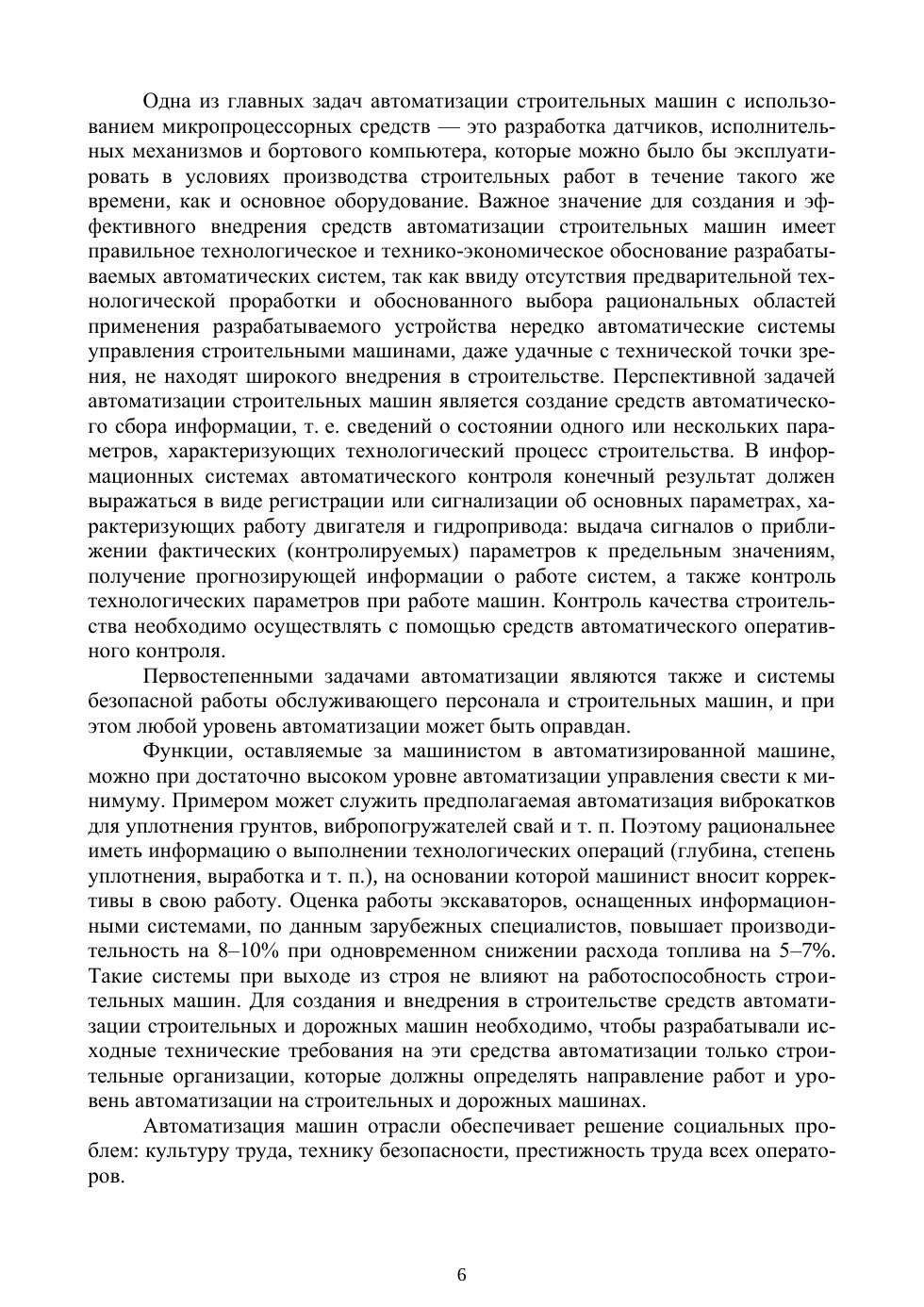 Одна из главных задач автоматизации строительных машин с использованием микропроцессорных средств — это разработка датчиков, исполнительных механизмов и бортового компьютера, которые можно было бы эксплуатировать в условиях производства строительных работ в течение такого же времени, как и основное оборудование. Важное значение для создания и эффективного внедрения средств автоматизации строительных машин имеет правильное технологическое и технико-экономическое обоснование разрабатываемых автоматических систем, так как ввиду отсутствия предварительной технологической проработки и обоснованного выбора рациональных областей применения разрабатываемого устройства нередко автоматические системы управления строительными машинами, даже удачные с технической точки зрения, не находят широкого внедрения в строительстве. Перспективной задачей автоматизации строительных машин является создание средств автоматического сбора информации, т. е. сведений о состоянии одного или нескольких параметров, характеризующих технологический процесс строительства. В информационных системах автоматического контроля конечный результат должен выражаться в виде регистрации или сигнализации об основных параметрах, характеризующих работу двигателя и гидропривода: выдача сигналов о приближении фактических (контролируемых) параметров к предельным значениям, получение прогнозирующей информации о работе систем, а также контроль технологических параметров при работе машин. Контроль качества строительства необходимо осуществлять с помощью средств автоматического оперативного контроля.

Первостепенными задачами автоматизации являются также и системы безопасной работы обслуживающего персонала и строительных машин, и при этом любой уровень автоматизации может быть оправдан.

Функции, оставляемые за машинистом в автоматизированной машине, можно при достаточно высоком уровне автоматизации управления свести к минимуму. Примером может служить предполагаемая автоматизация виброкатков для уплотнения грунтов, вибропогружателей свай и т. п. Поэтому рациональнее иметь информацию о выполнении технологических операций (глубина, степень уплотнения, выработка и т. п.), на основании которой машинист вносит коррективы в свою работу. Оценка работы экскаваторов, оснащенных информационными системами, по данным зарубежных специалистов, повышает производительность на 8–10% при одновременном снижении расхода топлива на 5–7%. Такие системы при выходе из строя не влияют на работоспособность строительных машин. Для создания и внедрения в строительстве средств автоматизации строительных и дорожных машин необходимо, чтобы разрабатывали исходные технические требования на эти средства автоматизации только строительные организации, которые должны определять направление работ и уровень автоматизации на строительных и дорожных машинах.

Автоматизация машин отрасли обеспечивает решение социальных проблем: культуру труда, технику безопасности, престижность труда всех операторов.

6